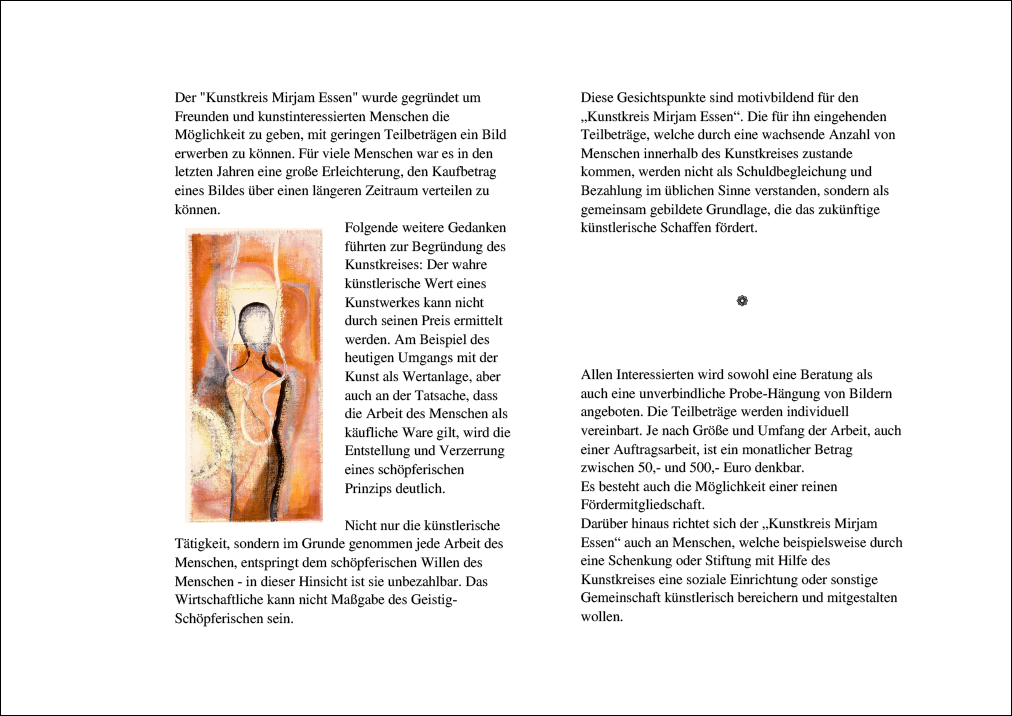 Der "Kunstkreis Mirjam Essen" wurde gegründet um Freunden und kunstinteressierten Menschen die Möglichkeit zu geben, mit geringen Teilbeträgen ein Bild erwerben zu können. Für viele Menschen war es in den letzten Jahren eine große Erleichterung, den Kaufbetrag eines Bildes über einen längeren Zeitraum verteilen zu können.

Folgende weitere Gedanken führten zur Begründung des Kunstkreises: Der wahre künstlerische Wert eines Kunstwerkes kann nicht durch seinen Preis ermittelt werden. Am Beispiel des heutigen Umgangs mit der Kunst als Wertanlage, aber auch an der Tatsache, dass die Arbeit des Menschen als käufliche Ware gilt, wird die Entstellung und Verzerrung eines schöpferischen Prinzips deutlich.

Nicht nur die künstlerische Tätigkeit, sondern im Grunde genommen jede Arbeit des Menschen, entspringt dem schöpferischen Willen des Menschen - in dieser Hinsicht ist sie unbezahlbar. Das Wirtschaftliche kann nicht Maßgabe des Geistig-Schöpferischen sein.

Diese Gesichtspunkte sind motivbildend für den „Kunstkreis Mirjam Essen“. Die für ihn eingehenden Teilbeträge, welche durch eine wachsende Anzahl von Menschen innerhalb des Kunstkreises zustande kommen, werden nicht als Schuldbegleichung und Bezahlung im üblichen Sinne verstanden, sondern als gemeinsam gebildete Grundlage, die das zukünftige künstlerische Schaffen fördert.

Allen Interessierten wird sowohl eine Beratung als auch eine unverbindliche Probe-Hängung von Bildern angeboten. Die Teilbeträge werden individuell vereinbart. Je nach Größe und Umfang der Arbeit, auch einer Auftragsarbeit, ist ein monatlicher Betrag zwischen 50,- und 500,- Euro denkbar.
Es besteht auch die Möglichkeit einer reinen Fördermitgliedschaft.
Darüber hinaus richtet sich der „Kunstkreis Mirjam Essen“ auch an Menschen, welche beispielsweise durch eine Schenkung oder Stiftung mit Hilfe des Kunstkreises eine soziale Einrichtung oder sonstige Gemeinschaft künstlerisch bereichern und mitgestalten wollen.